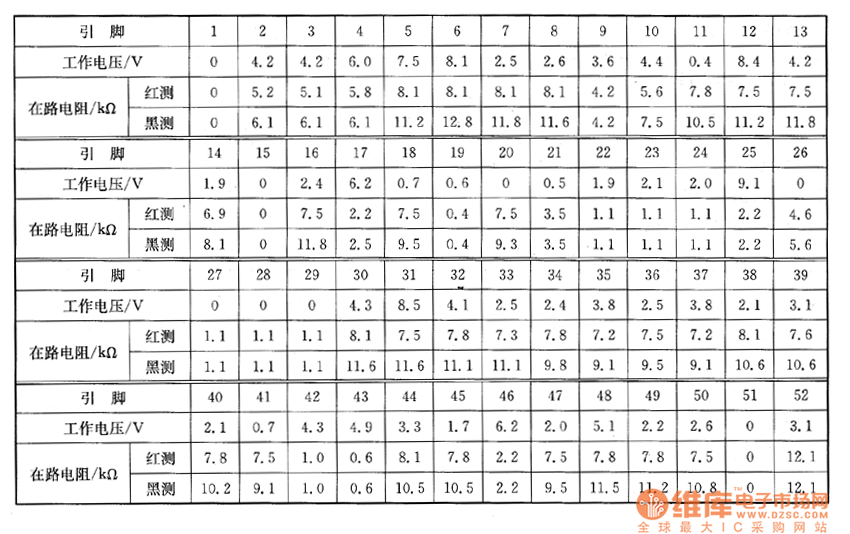 | 引 脚 | | 1 | 2 | 3 | 4 | 5 | 6 | 7 | 8 | 9 | 10 | 11 | 12 | 13 |
|---|---|---|---|---|---|---|---|---|---|---|---|---|---|---|
| 工作电压/V | | 0 | 4.2 | 4.2 | 6.0 | 7.5 | 8.1 | 2.5 | 2.6 | 3.6 | 4.4 | 0.4 | 8.4 | 4.2 |
| 在路电阻/kΩ | 红测 | 0 | 5.2 | 5.1 | 5.8 | 8.1 | 8.1 | 8.1 | 8.1 | 4.2 | 5.6 | 7.8 | 7.5 | 7.5 |
| | 黑测 | 0 | 6.1 | 6.1 | 6.1 | 11.2 | 12.8 | 11.8 | 11.6 | 4.2 | 7.5 | 10.5 | 11.2 | 11.8 |
| 引 脚 | | 14 | 15 | 16 | 17 | 18 | 19 | 20 | 21 | 22 | 23 | 24 | 25 | 26 |
| 工作电压/V | | 1.9 | 0 | 2.4 | 6.2 | 0.7 | 0.6 | 0 | 0.5 | 1.9 | 2.1 | 2.0 | 9.1 | 0 |
| 在路电阻/kΩ | 红测 | 6.9 | 0 | 7.5 | 2.2 | 7.5 | 0.4 | 7.5 | 3.5 | 1.1 | 1.1 | 1.1 | 2.2 | 4.6 |
| | 黑测 | 8.1 | 0 | 11.8 | 2.5 | 9.5 | 0.4 | 9.3 | 3.5 | 1.1 | 1.1 | 1.1 | 2.2 | 5.6 |
| 引 脚 | | 27 | 28 | 29 | 30 | 31 | 32 | 33 | 34 | 35 | 36 | 37 | 38 | 39 |
| 工作电压/V | | 0 | 0 | 0 | 4.3 | 8.5 | 4.1 | 2.5 | 2.4 | 3.8 | 2.5 | 3.8 | 2.1 | 3.1 |
| 在路电阻/kΩ | 红测 | 1.1 | 1.1 | 1.1 | 8.1 | 7.5 | 7.8 | 7.3 | 7.8 | 7.2 | 7.5 | 7.2 | 8.1 | 7.6 |
| | 黑测 | 1.1 | 1.1 | 1.1 | 11.6 | 11.6 | 11.1 | 11.1 | 9.8 | 9.1 | 9.5 | 9.1 | 10.6 | 10.6 |
| 引 脚 | | 40 | 41 | 42 | 43 | 44 | 45 | 46 | 47 | 48 | 49 | 50 | 51 | 52 |
| 工作电压/V | | 2.1 | 0.7 | 4.3 | 4.9 | 3.3 | 1.7 | 6.2 | 2.0 | 5.1 | 2.2 | 2.6 | 0 | 3.1 |
| 在路电阻/kΩ | 红测 | 7.8 | 7.5 | 1.0 | 0.6 | 8.1 | 7.8 | 2.2 | 7.5 | 7.8 | 7.8 | 7.5 | 0 | 12.1 |
| | 黑测 | 10.2 | 9.1 | 1.0 | 0.6 | 10.5 | 10.5 | 2.2 | 9.5 | 11.5 | 11.2 | 10.8 | 0 | 12.1 |

维库电子市场网 WWW.DZSC.COM
全球最大IC采购网站